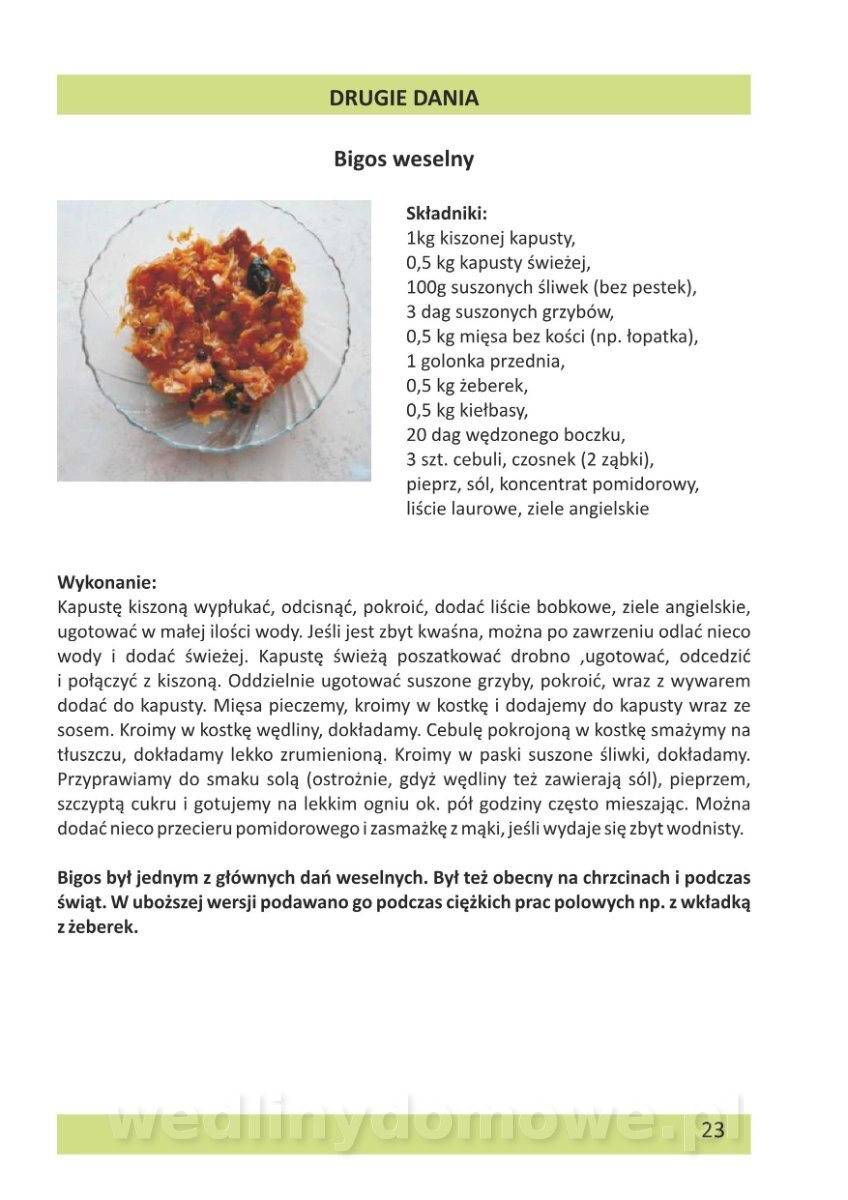 DRUGIE DANIA

Bigos weselny

Składniki:
1kg kiszonej kapusty,
0,5 kg kapusty świeżej,
100g suszonych śliwek (bez pestek),
3 dag suszonych grzybów,
0,5 kg mięsa bez kości (np. łopatka),
1 golonka przednia,
0,5 kg żeberek,
0,5 kg kiełbasy,
20 dag wędzonego boczku,
3 szt. cebuli, czosnek (2 ząbki),
pieprz, sól, koncentrat pomidorowy,
liście laurowe, ziele angielskie

Wykonanie:
Kapustę kiszoną wypłukać, odcisnąć, pokroić, dodać liście bobkowe, ziele angielskie, ugotować w małej ilości wody. Jeśli jest zbyt kwaśna, można po zawrzeniu odlać nieco wody i dodać świeżej. Kapustę świeżą poszatkować drobno ,ugotować, odcedzić i połączyć z kiszoną. Oddzielnie ugotować suszone grzyby, pokroić, wraz z wywarem dodać do kapusty. Mięsa pieczemy, kroimy w kostkę i dodajemy do kapusty wraz ze sosem. Kroimy w kostkę wędliny, dokładamy. Cebulę pokrojoną w kostkę smażymy na tłuszczu, dokładamy lekko zrumienioną. Kroimy w paski suszone śliwki, dokładamy. Przyprawiamy do smaku solą (ostrożnie, gdyż wędliny też zawierają sól), pieprzem, szczyptą cukru i gotujemy na lekkim ogniu ok. pół godziny często mieszając. Można dodać nieco przecieru pomidorowego i zasmażkę z mąki, jeśli wydaje się zbyt wodnisty.

Bigos był jednym z głównych dań weselnych. Był też obecny na chrzcinach i podczas świąt. W uboższej wersji podawano go podczas ciężkich prac polowych np. z wkładką z żeberek.

wedlinydomowe.pl 23